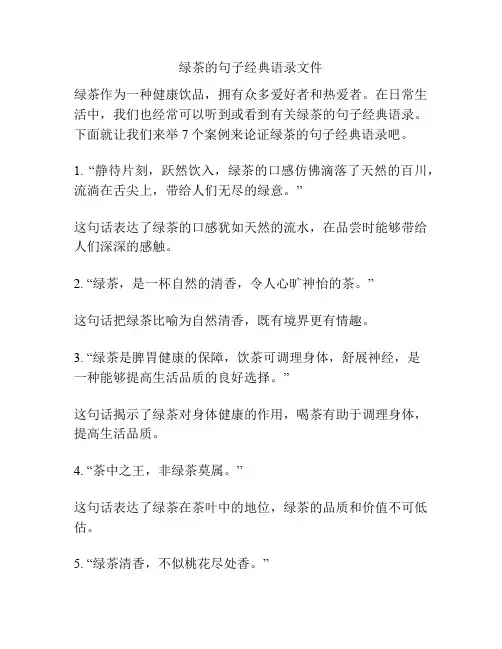 绿茶的句子经典语录文件

绿茶作为一种健康饮品，拥有众多爱好者和热爱者。在日常生活中，我们也经常可以听到或看到有关绿茶的句子经典语录。下面就让我们来举 7 个案例来论证绿茶的句子经典语录吧。

1. “静待片刻，跃然饮入，绿茶的口感仿佛滴落了天然的百川，流淌在舌尖上，带给人们无尽的绿意。”

这句话表达了绿茶的口感犹如天然的流水，在品尝时能够带给人们深深的感触。

2. “绿茶，是一杯自然的清香，令人心旷神怡的茶。”

这句话把绿茶比喻为自然清香，既有境界更有情趣。

3. “绿茶是脾胃健康的保障，饮茶可调理身体，舒展神经，是一种能够提高生活品质的良好选择。”

这句话揭示了绿茶对身体健康的作用，喝茶有助于调理身体，提高生活品质。

4. “茶中之王，非绿茶莫属。”

这句话表达了绿茶在茶叶中的地位，绿茶的品质和价值不可低估。

5. “绿茶清香，不似桃花尽处香。”